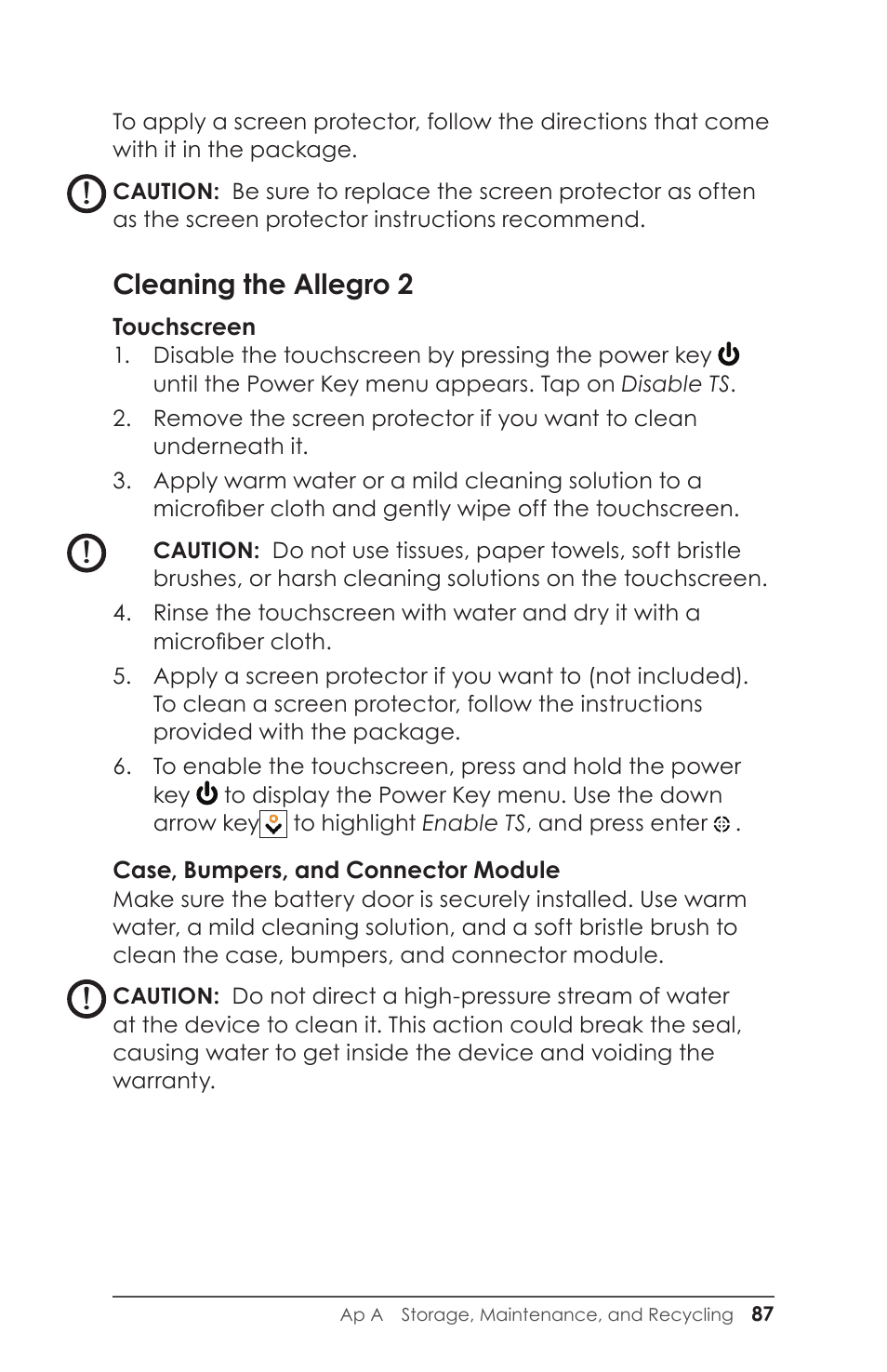 To apply a screen protector, follow the directions that come with it in the package.

CAUTION: Be sure to replace the screen protector as often as the screen protector instructions recommend.

Cleaning the Allegro 2

Touchscreen

1. Disable the touchscreen by pressing the power key until the Power Key menu appears. Tap on Disable TS.

2. Remove the screen protector if you want to clean underneath it.

3. Apply warm water or a mild cleaning solution to a microfiber cloth and gently wipe off the touchscreen.

CAUTION: Do not use tissues, paper towels, soft bristle brushes, or harsh cleaning solutions on the touchscreen.

4. Rinse the touchscreen with water and dry it with a microfiber cloth.

5. Apply a screen protector if you want to (not included). To clean a screen protector, follow the instructions provided with the package.

6. To enable the touchscreen, press and hold the power key to display the Power Key menu. Use the down arrow key to highlight Enable TS, and press enter .

Case, Bumpers, and Connector Module

Make sure the battery door is securely installed. Use warm water, a mild cleaning solution, and a soft bristle brush to clean the case, bumpers, and connector module.

CAUTION: Do not direct a high-pressure stream of water at the device to clean it. This action could break the seal, causing water to get inside the device and voiding the warranty.

Ap A Storage, Maintenance, and Recycling 87